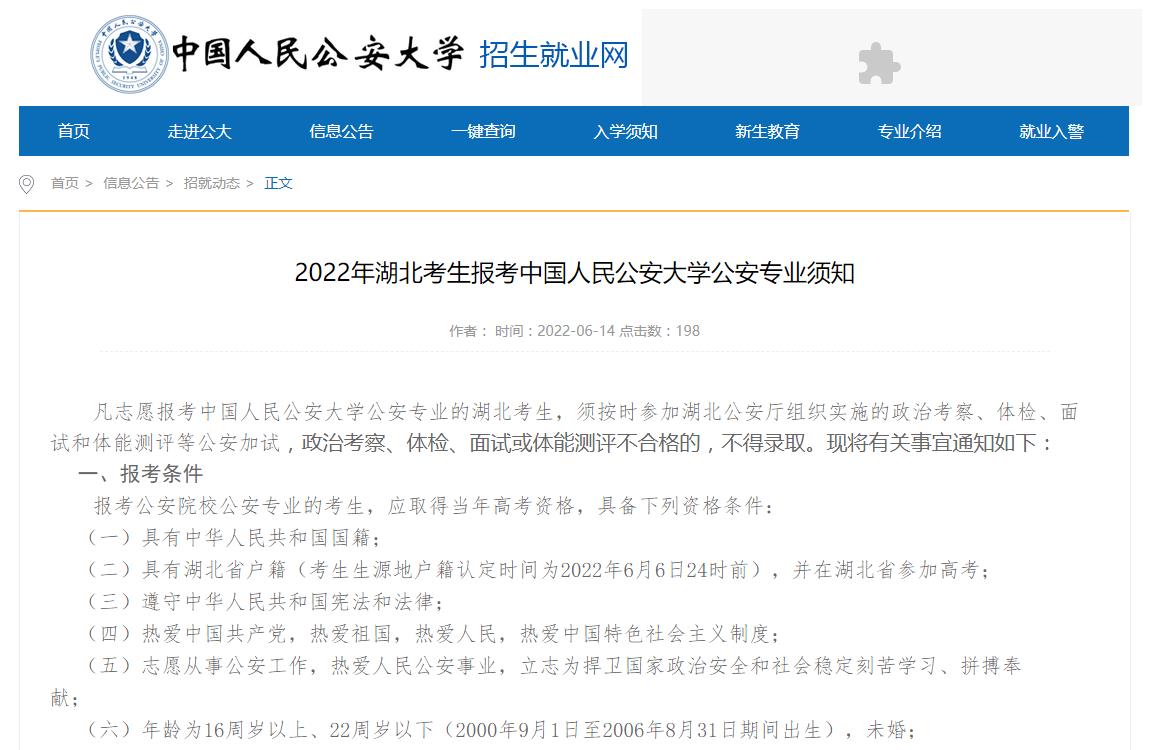 中国人民公安大学 招生就业网

首页 走进公大 信息公告 一键查询 入学须知 新生教育 专业介绍 就业入警

首页 > 信息公告 > 招就动态 > 正文

2022年湖北考生报考中国人民公安大学公安专业须知

作者： 时间：2022-06-14 点击数：198

凡志愿报考中国人民公安大学公安专业的湖北考生，须按时参加湖北公安厅组织实施的政治考察、体检、面试和体能测评等公安加试，政治考察、体检、面试或体能测评不合格的，不得录取。现将有关事宜通知如下：

一、报考条件

报考公安院校公安专业的考生，应取得当年高考资格，具备下列资格条件：

（一）具有中华人民共和国国籍；

（二）具有湖北省户籍（考生生源地户籍认定时间为2022年6月6日24时前），并在湖北省参加高考；

（三）遵守中华人民共和国宪法和法律；

（四）热爱中国共产党，热爱祖国，热爱人民，热爱中国特色社会主义制度；

（五）志愿从事公安工作，热爱人民公安事业，立志为捍卫国家政治安全和社会稳定刻苦学习、拼搏奉献；

（六）年龄为16周岁以上、22周岁以下（2000年9月1日至2006年8月31日期间出生），未婚；